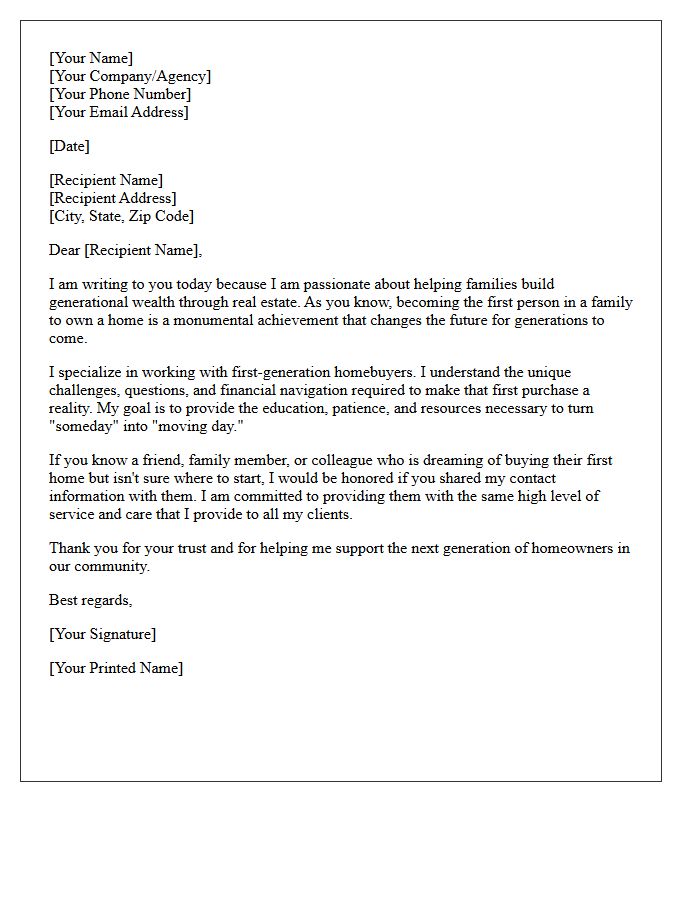 [Your Name]
[Your Company/Agency]
[Your Phone Number]
[Your Email Address]

[Date]

[Recipient Name]
[Recipient Address]
[City, State, Zip Code]

Dear [Recipient Name],

I am writing to you today because I am passionate about helping families build generational wealth through real estate. As you know, becoming the first person in a family to own a home is a monumental achievement that changes the future for generations to come.

I specialize in working with first-generation homebuyers. I understand the unique challenges, questions, and financial navigation required to make that first purchase a reality. My goal is to provide the education, patience, and resources necessary to turn "someday" into "moving day."

If you know a friend, family member, or colleague who is dreaming of buying their first home but isn't sure where to start, I would be honored if you shared my contact information with them. I am committed to providing them with the same high level of service and care that I provide to all my clients.

Thank you for your trust and for helping me support the next generation of homeowners in our community.

Best regards,

[Your Signature]

[Your Printed Name]